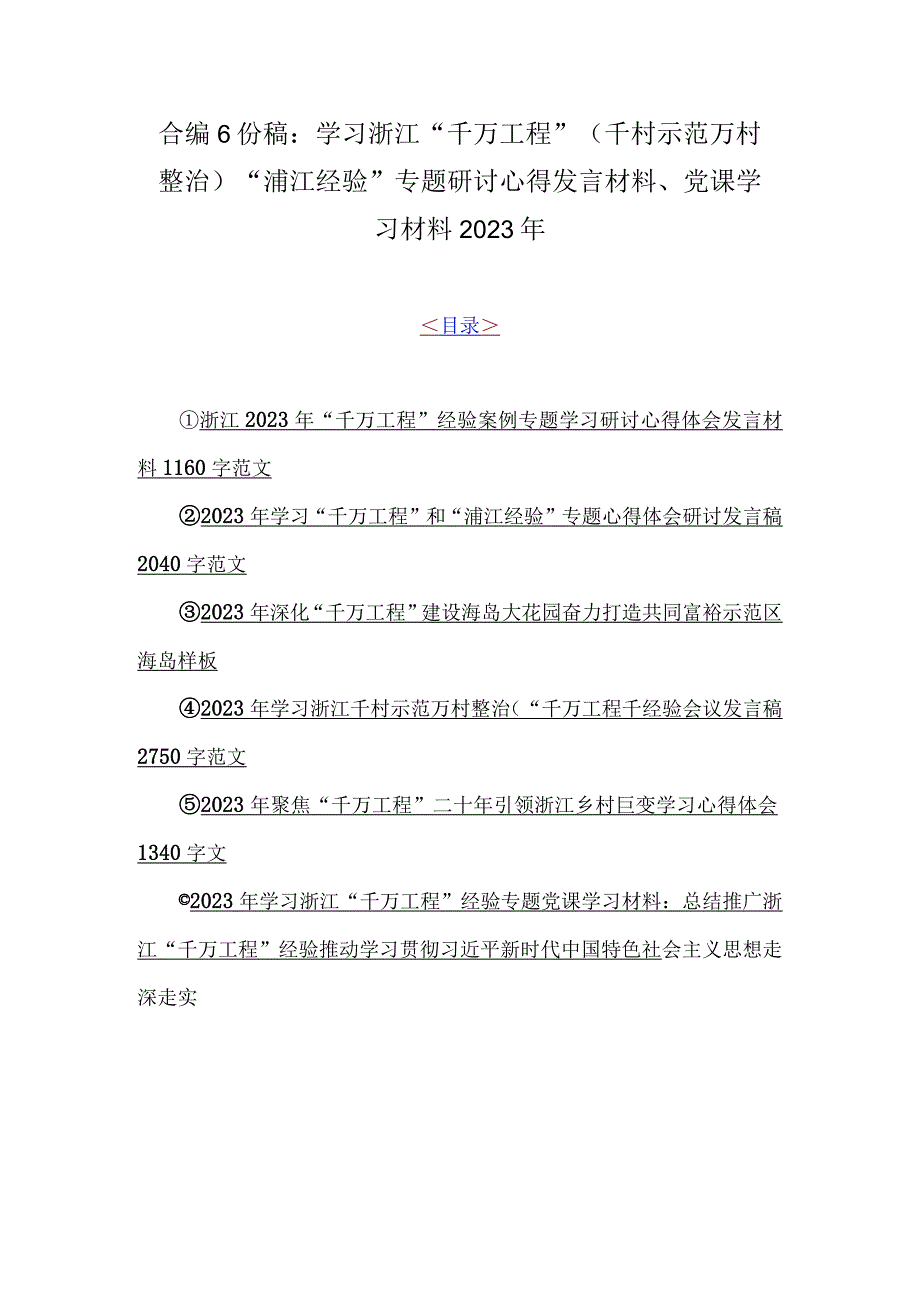 合编6份稿：学习浙江“千万工程”（千村示范万村整治）“浦江经验”专题研讨心得发言材料、党课学习材料2023年

＜目录＞

①浙江2023年“千万工程”经验案例专题学习研讨心得体会发言材料1160字范文

②2023年学习“千万工程”和“浦江经验”专题心得体会研讨发言稿2040字范文

③2023年深化“千万工程”建设海岛大花园奋力打造共同富裕示范区海岛样板

④2023年学习浙江千村示范万村整治（“千万工程千经验会议发言稿2750字范文

⑤2023年聚焦“千万工程”二十年引领浙江乡村巨变学习心得体会1340字文

©2023年学习浙江“千万工程”经验专题党课学习材料：总结推广浙江“千万工程”经验推动学习贯彻习近平新时代中国特色社会主义思想走深走实